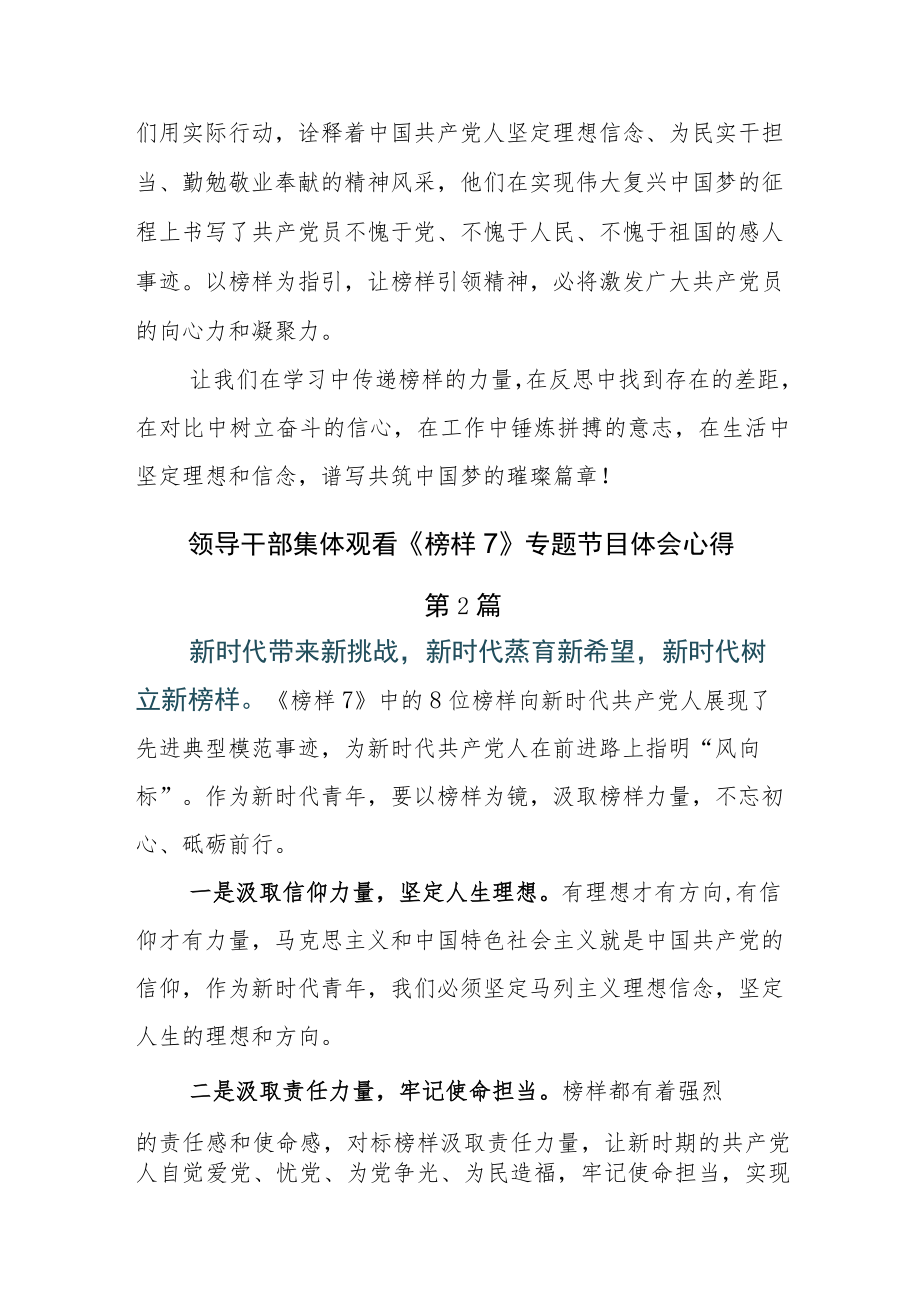 们用实际行动，诠释着中国共产党人坚定理想信念、为民实干担当、勤勉敬业奉献的精神风采，他们在实现伟大复兴中国梦的征程上书写了共产党员不愧于党、不愧于人民、不愧于祖国的感人事迹。以榜样为指引，让榜样引领精神，必将激发广大共产党员的向心力和凝聚力。

让我们在学习中传递榜样的力量，在反思中找到存在的差距，在对比中树立奋斗的信心，在工作中锤炼拼搏的意志，在生活中坚定理想和信念，谱写共筑中国梦的璀璨篇章！

领导干部集体观看《榜样7》专题节目体会心得

第2篇

新时代带来新挑战，新时代蒸育新希望，新时代树立新榜样。《榜样7》中的8位榜样向新时代共产党人展现了先进典型模范事迹，为新时代共产党人在前进路上指明“风向标”。作为新时代青年，要以榜样为镜，汲取榜样力量，不忘初心、砥砺前行。

一是汲取信仰力量，坚定人生理想。有理想才有方向,有信仰才有力量，马克思主义和中国特色社会主义就是中国共产党的信仰，作为新时代青年，我们必须坚定马列主义理想信念，坚定人生的理想和方向。

二是汲取责任力量，牢记使命担当。榜样都有着强烈的责任感和使命感，对标榜样汲取责任力量，让新时期的共产党人自觉爱党、忧党、为党争光、为民造福，牢记使命担当，实现